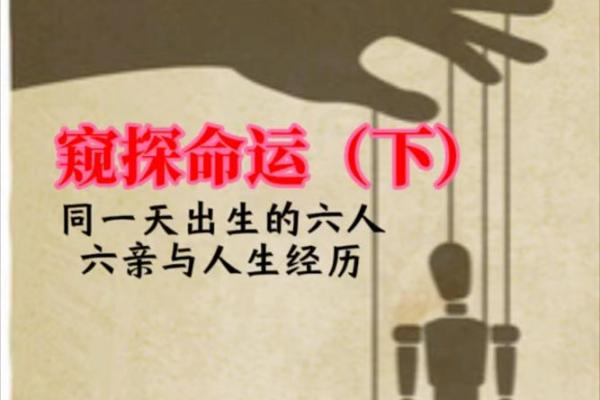 窥探命运（下）

同一天出生的六人
六亲与人生经历